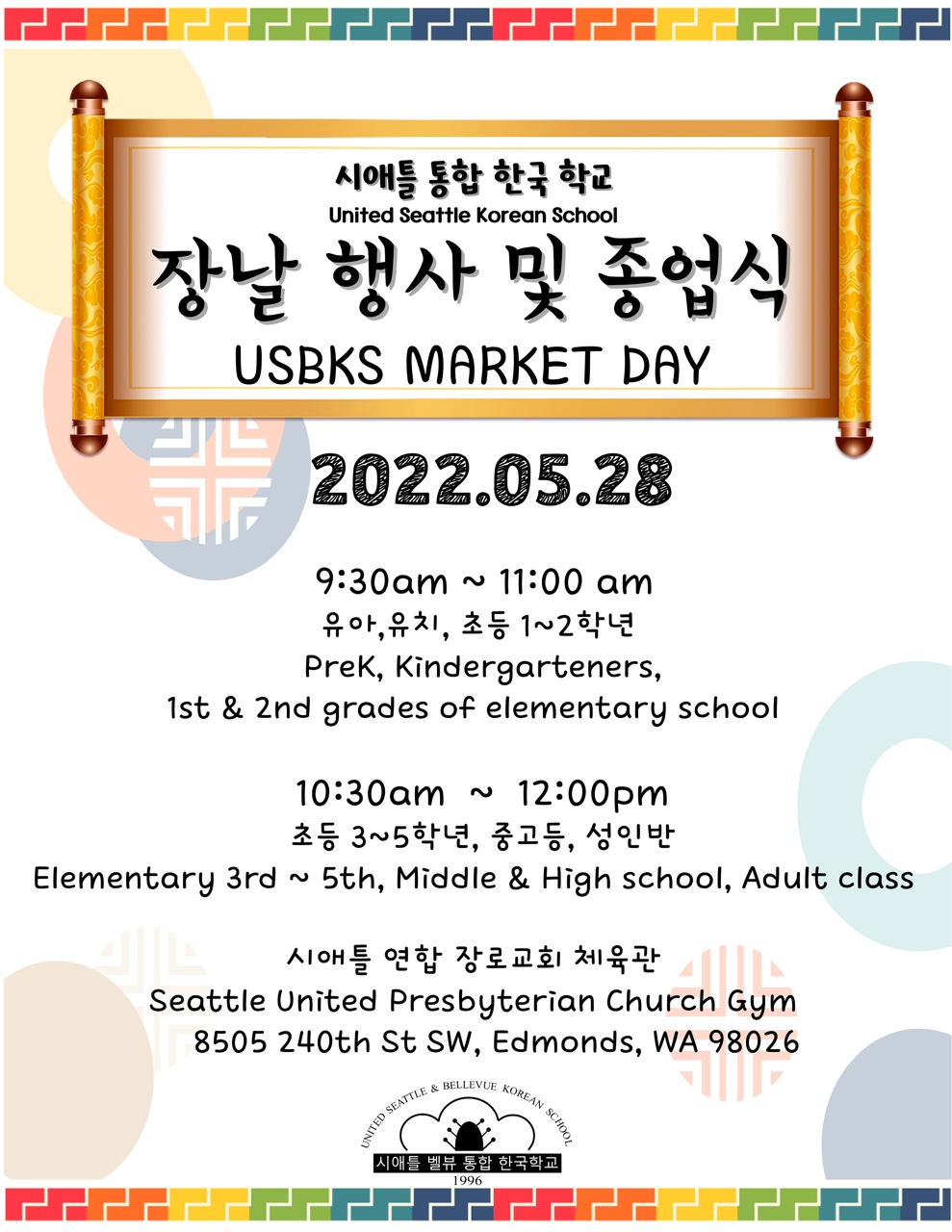 시애틀 통합 한국 학교
United Seattle Korean School
장날 행사 및 종업식
USBKS MARKET DAY

2022.05.28

9:30am ~ 11:00 am
유아,유치, 초등 1~2학년
PreK, Kindergarteners,
1st & 2nd grades of elementary school

10:30am ~ 12:00pm
초등 3~5학년, 중고등, 성인반
Elementary 3rd ~ 5th, Middle & High school, Adult class

시애틀 연합 장로교회 체육관
Seattle United Presbyterian Church Gym
8505 240th St SW, Edmonds, WA 98026

UNITED SEATTLE & BELLEVUE KOREAN SCHOOL
시애틀 벨뷰 통합 한국학교
1996